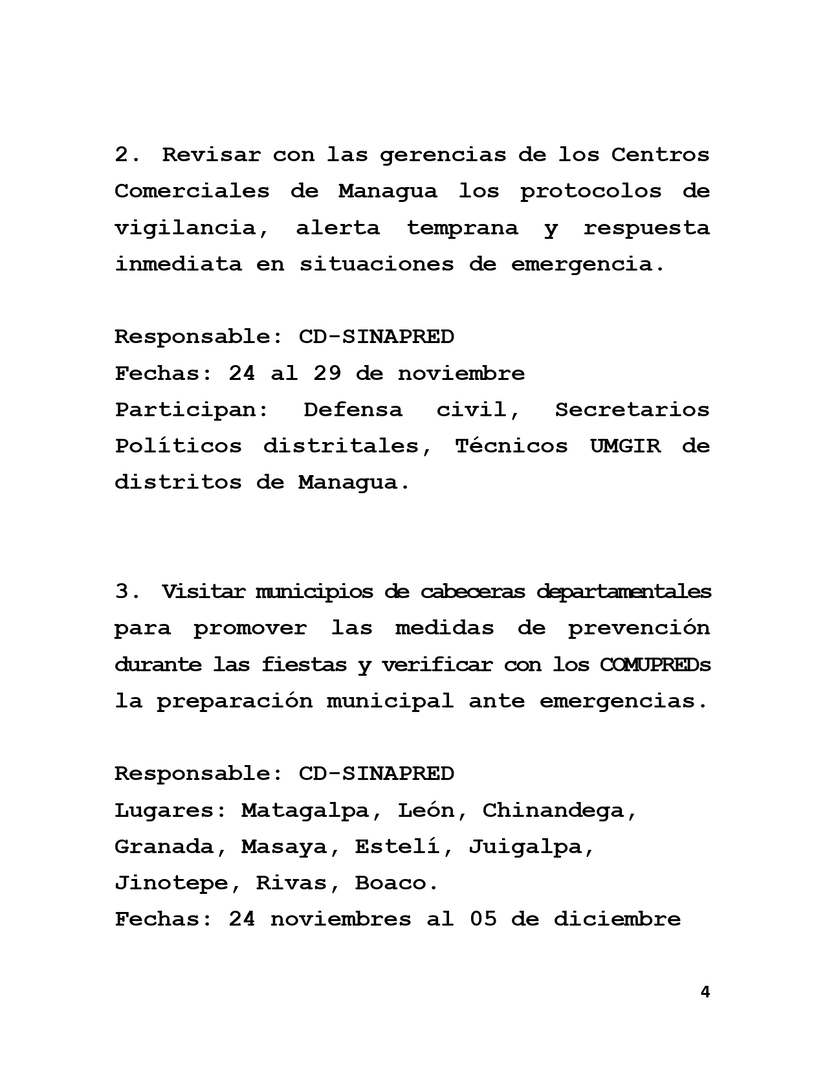 2. Revisar con las gerencias de los Centros Comerciales de Managua los protocolos de vigilancia, alerta temprana y respuesta inmediata en situaciones de emergencia.

Responsable: CD-SINAPRED
Fechas: 24 al 29 de noviembre
Participan: Defensa civil, Secretarios Políticos distritales, Técnicos UMGIR de distritos de Managua.

3. Visitar municipios de cabeceras departamentales para promover las medidas de prevención durante las fiestas y verificar con los COMUPREDs la preparación municipal ante emergencias.

Responsable: CD-SINAPRED
Lugares: Matagalpa, León, Chinandega, Granada, Masaya, Estelí, Juigalpa, Jinotepe, Rivas, Boaco.
Fechas: 24 noviembres al 05 de diciembre

4